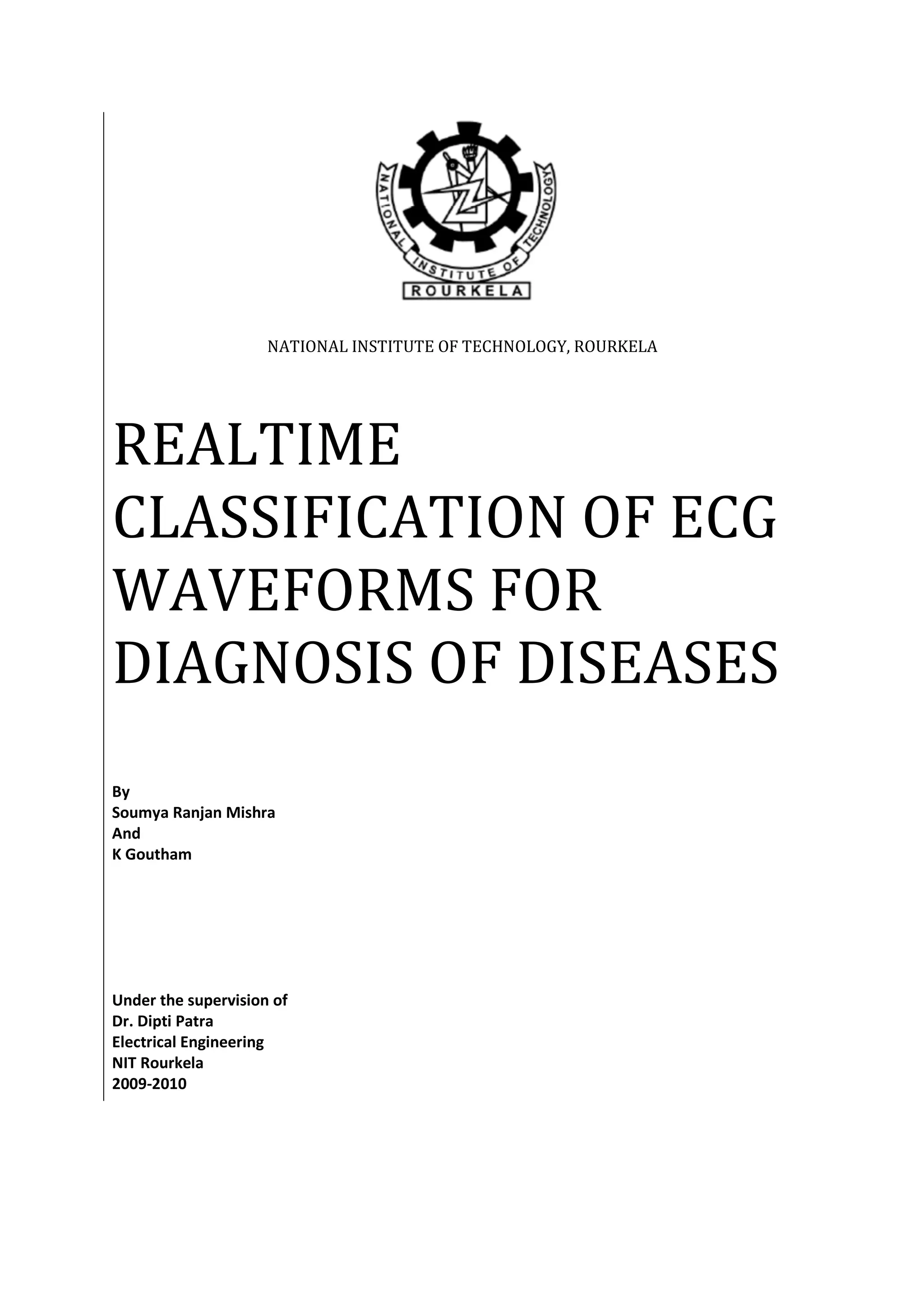 NATIONAL INSTITUTE OF TECHNOLOGY
ROURKELA

NATIONAL INSTITUTE OF TECHNOLOGY, ROURKELA

REALTIME CLASSIFICATION OF ECG WAVEFORMS FOR DIAGNOSIS OF DISEASES

By
Soumya Ranjan Mishra
And
K Goutham

Under the supervision of
Dr. Dipti Patra
Electrical Engineering
NIT Rourkela
2009-2010